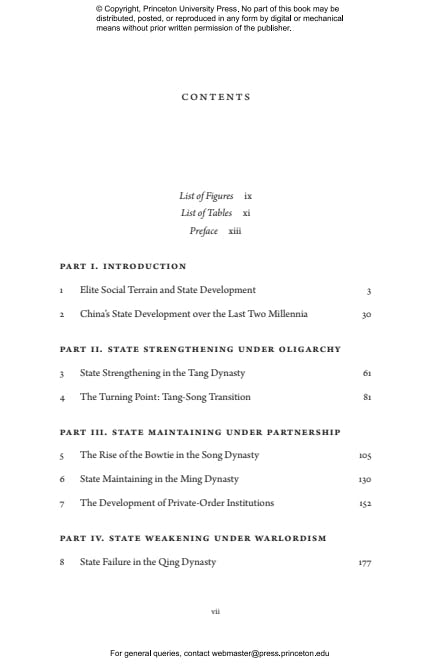 © Copyright, Princeton University Press. No part of this book may be distributed, posted, or reproduced in any form by digital or mechanical means without prior written permission of the publisher.

CONTENTS

List of Figures ix
List of Tables xi
Preface xiii

PART I. INTRODUCTION

1 Elite Social Terrain and State Development 3

2 China's State Development over the Last Two Millennia 30

PART II. STATE STRENGTHENING UNDER OLIGARCHY

3 State Strengthening in the Tang Dynasty 61

4 The Turning Point: Tang-Song Transition 81

PART III. STATE MAINTAINING UNDER PARTNERSHIP

5 The Rise of the Bowtie in the Song Dynasty 105

6 State Maintaining in the Ming Dynasty 130

7 The Development of Private-Order Institutions 152

PART IV. STATE WEAKENING UNDER WARLORDISM

8 State Failure in the Qing Dynasty 177

vii

For general queries, contact webmaster@press.princeton.edu